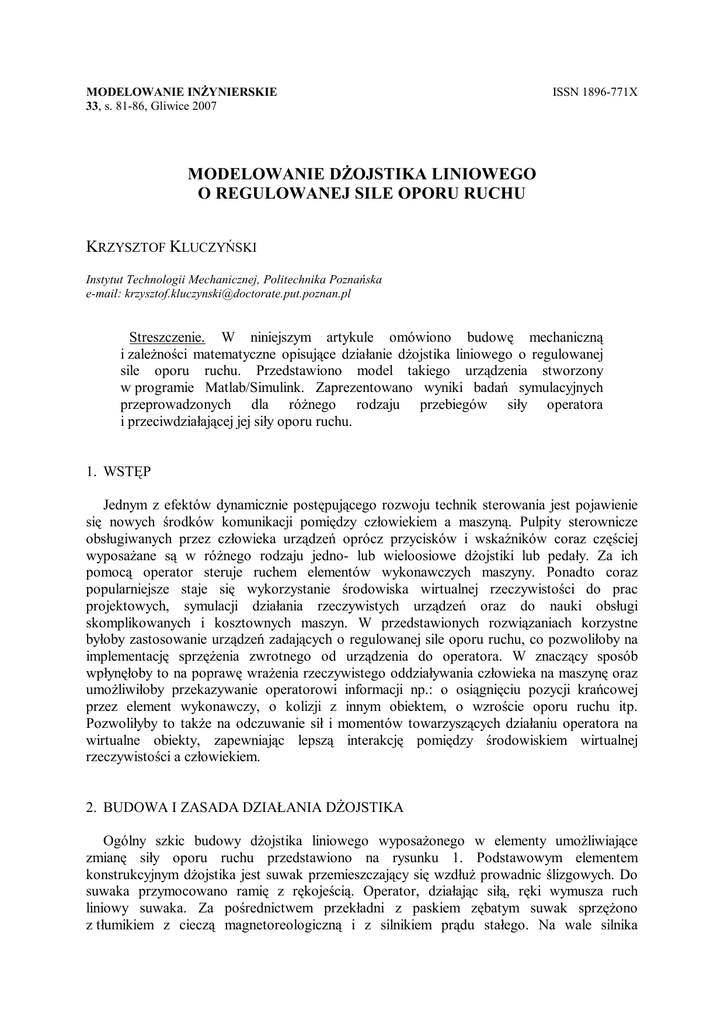 MODELOWANIE INŻYNIERSKIE
33, s. 81-86, Gliwice 2007

ISSN 1896-771X

MODELOWANIE DŻOJSTIKA LINIOWEGO
O REGULOWANEJ SILE OPORU RUCHU

KRZYSZTOF KLUCZYŃSKI

Instytut Technologii Mechanicznej, Politechnika Poznańska
e-mail: krzysztof.kluczynski@doctorate.put.poznan.pl

Streszczenie. W niniejszym artykule omówiono budowę mechaniczną i zależności matematyczne opisujące działanie dżojstika liniowego o regulowanej sile oporu ruchu. Przedstawiono model takiego urządzenia stworzony w programie Matlab/Simulink. Zaprezentowano wyniki badań symulacyjnych przeprowadzonych dla różnego rodzaju przebiegów siły operatora i przeciwdziałającej jej siły oporu ruchu.

1. WSTĘP

Jednym z efektów dynamicznie postępującego rozwoju technik sterowania jest pojawienie się nowych środków komunikacji pomiędzy człowiekiem a maszyną. Pulpity sterownicze obsługiwanych przez człowieka urządzeń oprócz przycisków i wskaźników coraz częściej wyposażane są w różnego rodzaju jedno- lub wieloosiowe dżojstiki lub pedały. Za ich pomocą operator steruje ruchem elementów wykonawczych maszyny. Ponadto coraz popularniejsze staje się wykorzystanie środowiska wirtualnej rzeczywistości do prac projektowych, symulacji działania rzeczywistych urządzeń oraz do nauki obsługi skomplikowanych i kosztownych maszyn. W przedstawionych rozwiązaniach korzystne byłoby zastosowanie urządzeń zadających o regulowanej sile oporu ruchu, co pozwoliłoby na implementację sprzężenia zwrotnego od urządzenia do operatora. W znaczący sposób wpłynęłoby to na poprawę wrażenia rzeczywistego oddziaływania człowieka na maszynę oraz umożliwiłoby przekazywanie operatorowi informacji np.: o osiągnięciu pozycji krańcowej przez element wykonawczy, o kolizji z innym obiektem, o wzroście oporu ruchu itp. Pozwoliłyby to także na odczuwanie sił i momentów towarzyszących działaniu operatora na wirtualne obiekty, zapewniając lepszą interakcję pomiędzy środowiskiem wirtualnej rzeczywistości a człowiekiem.

2. BUDOWA I ZASADA DZIAŁANIA DŻOJSTIKA

Ogólny szkic budowy dżojstika liniowego wyposażonego w elementy umożliwiające zmianę siły oporu ruchu przedstawiono na rysunku 1. Podstawowym elementem konstrukcyjnym dżojstika jest suwak przemieszczający się wzdłuż prowadnic ślizgowych. Do suwaka przymocowano ramię z rękojeścią. Operator, działając siłą, ręki wymusza ruch liniowy suwaka. Za pośrednictwem przekładni z paskiem zębatym suwak sprzężono z tłumikiem z cieczą magnetoreologiczną i z silnikiem prądu stałego. Na wale silnika